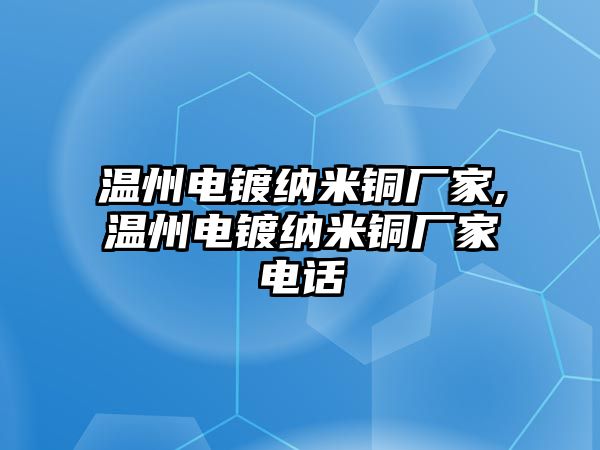 温州电镀纳米铜厂家,温州电镀纳米铜厂家电话